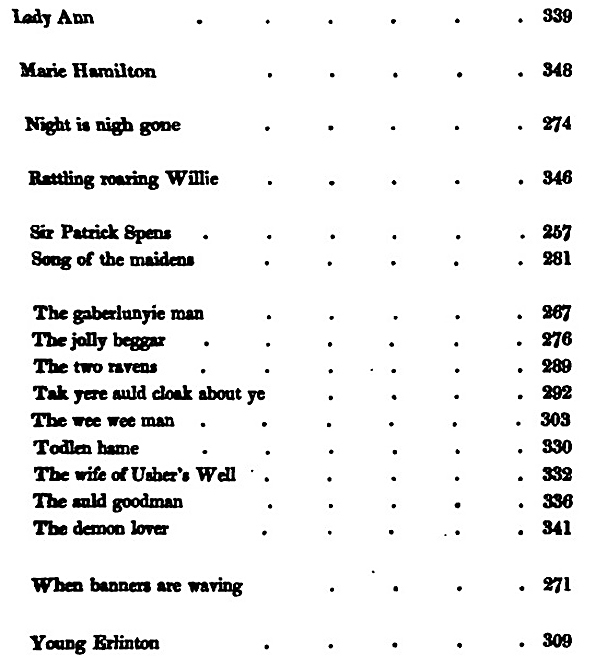 Lady Ann 339

Marie Hamilton 348

Night is nigh gone 274

Rattling roaring Willie 346

Sir Patrick Spens 257
Song of the maidens 281

The gaberlunyie man 267
The jolly beggar 276
The two ravens 289
Tak yere auld cloak about ye 292
The wee wee man 303
Todlen hame 330
The wife of Usher's Well 332
The auld goodman 336
The demon lover 341

When banners are waving 271

Young Erlinton 309